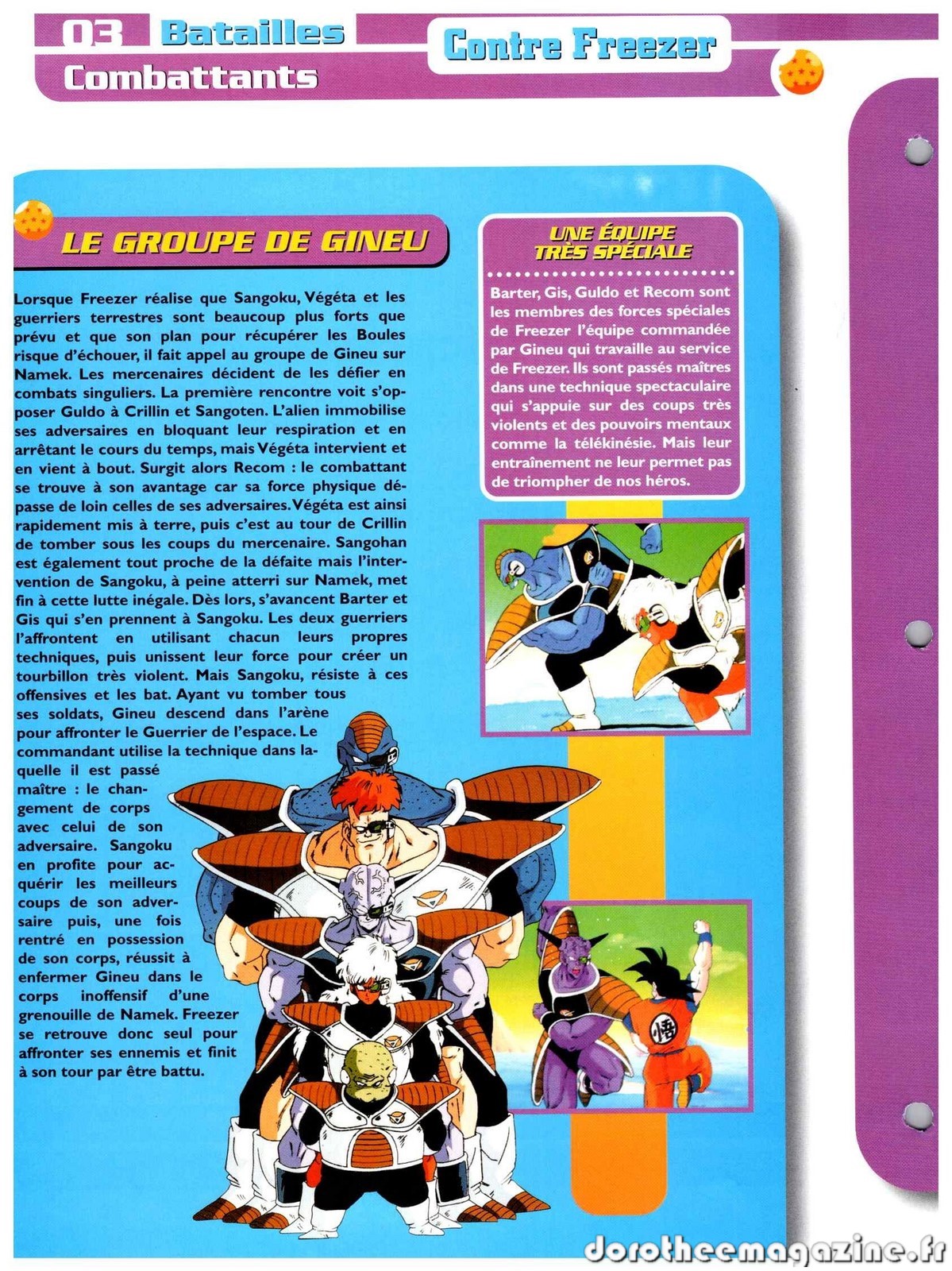 03 Batailles
Combattants

Contre Freezer

LE GROUPE DE GINEU

Lorsque Freezer réalise que Sangoku, Végéta et les guerriers terrestres sont beaucoup plus forts que prévu et que son plan pour récupérer les Boules risque d'échouer, il fait appel au groupe de Gineu sur Namek. Les mercenaires décident de les défier en combats singuliers. La première rencontre voit s'opposer Guldo à Crillin et Sangoten. L'alien immobilise ses adversaires en bloquant leur respiration et en arrêtant le cours du temps, mais Végéta intervient et en vient à bout. Surgit alors Recom : le combattant se trouve à son avantage car sa force physique dépasse de loin celles de ses adversaires. Végéta est ainsi rapidement mis à terre, puis c'est au tour de Crillin de tomber sous les coups du mercenaire. Sangohan est également tout proche de la défaite mais l'intervention de Sangoku, à peine atterri sur Namek, met fin à cette lutte inégale. Dès lors, s'avancent Barter et Gis qui s'en prennent à Sangoku. Les deux guerriers l'affrontent en utilisant chacun leurs propres techniques, puis unissent leur force pour créer un tourbillon très violent. Mais Sangoku, résiste à ces offensives et les bat. Ayant vu tomber tous ses soldats, Gineu descend dans l'arène pour affronter le Guerrier de l'espace. Le commandant utilise la technique dans laquelle il est passé maître : le changement de corps avec celui de son adversaire. Sangoku en profite pour acquérir les meilleurs coups de son adversaire puis, une fois rentré en possession de son corps, réussit à enfermer Gineu dans le corps inoffensif d'une grenouille de Namek. Freezer se retrouve donc seul pour affronter ses ennemis et finit à son tour par être battu.

UNE ÉQUIPE TRÈS SPÉCIALE

Barter, Gis, Guldo et Recom sont les membres des forces spéciales de Freezer l'équipe commandée par Gineu qui travaille au service de Freezer. Ils sont passés maîtres dans une technique spectaculaire qui s'appuie sur des coups très violents et des pouvoirs mentaux comme la télékinésie. Mais leur entraînement ne leur permet pas de triompher de nos héros.

dorotheemagazine.fr